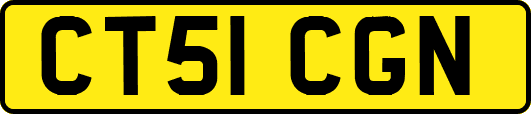 CT51 CGN